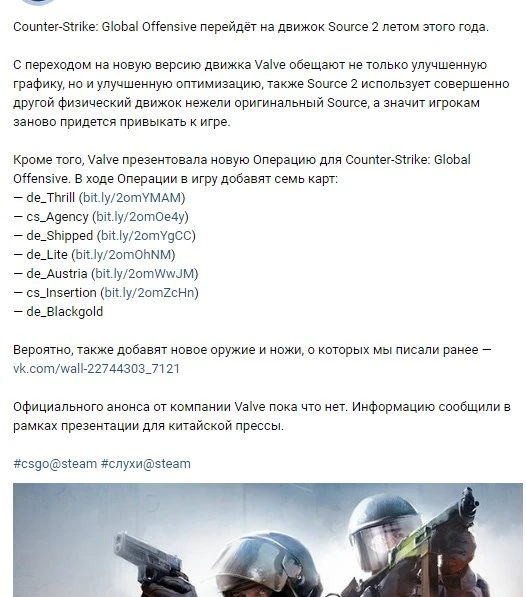 Counter-Strike: Global Offensive перейдёт на движок Source 2 летом этого года.

С переходом на новую версию движка Valve обещают не только улучшенную графику, но и улучшенную оптимизацию, также Source 2 использует совершенно другой физический движок нежели оригинальный Source, а значит игрокам заново придется привыкать к игре.

Кроме того, Valve презентовала новую Операцию для Counter-Strike: Global Offensive. В ходе Операции в игру добавят семь карт:
— de_Thrill (bit.ly/2omYMAM)
— cs_Agency (bit.ly/2omOe4y)
— de_Shipped (bit.ly/2omYgCC)
— de_Lite (bit.ly/2omOhNM)
— de_Austria (bit.ly/2omWwJM)
— cs_Insertion (bit.ly/2omZcHn)
— de_Blackgold

Вероятно, также добавят новое оружие и ножи, о которых мы писали ранее — vk.com/wall-22744303_7121

Официального анонса от компании Valve пока что нет. Информацию сообщили в рамках презентации для китайской прессы.

#csgo@steam #слухи@steam